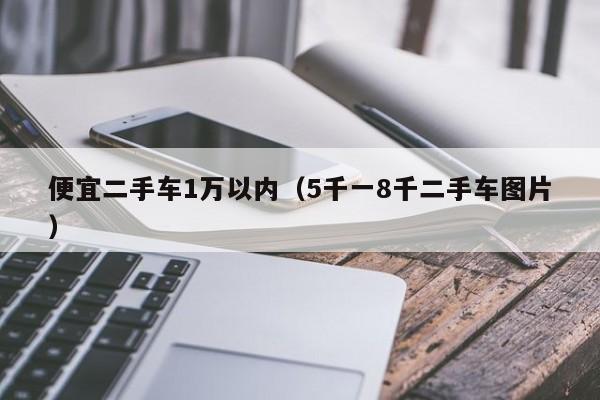 便宜二手车1万以内（5千一8千二手车图片）